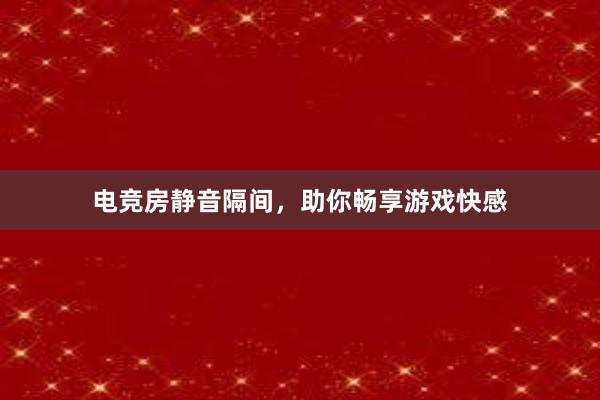 电竞房静音隔间，助你畅享游戏快感